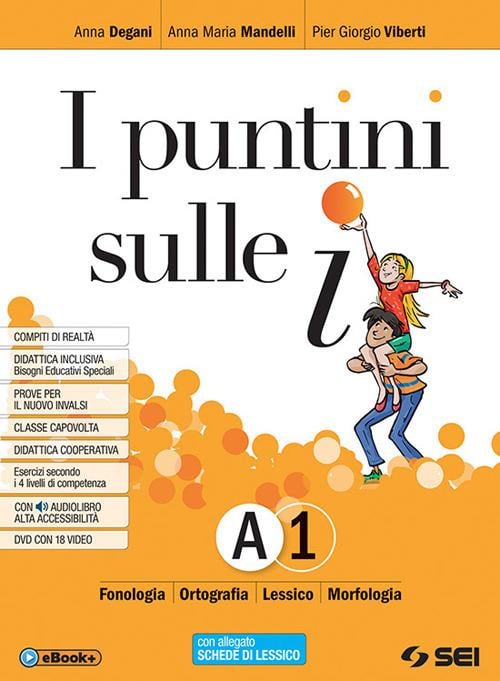 Anna Degani Anna Maria Mandelli Pier Giorgio Viberti

I puntini sulle i

COMPITI DI REALTÀ

DIDATTICA INCLUSIVA
Bisogni Educativi Speciali

PROVE PER
IL NUOVO INVALSI

CLASSE CAPOVOLTA

DIDATTICA COOPERATIVA

Esercizi secondo
i 4 livelli di competenza

CON AUDIOLIBRO
ALTA ACCESSIBILITÀ

DVD CON 18 VIDEO

A 1

Fonologia Ortografia Lessico Morfologia

eBook+

con allegato
SCHEDE DI LESSICO

SEI